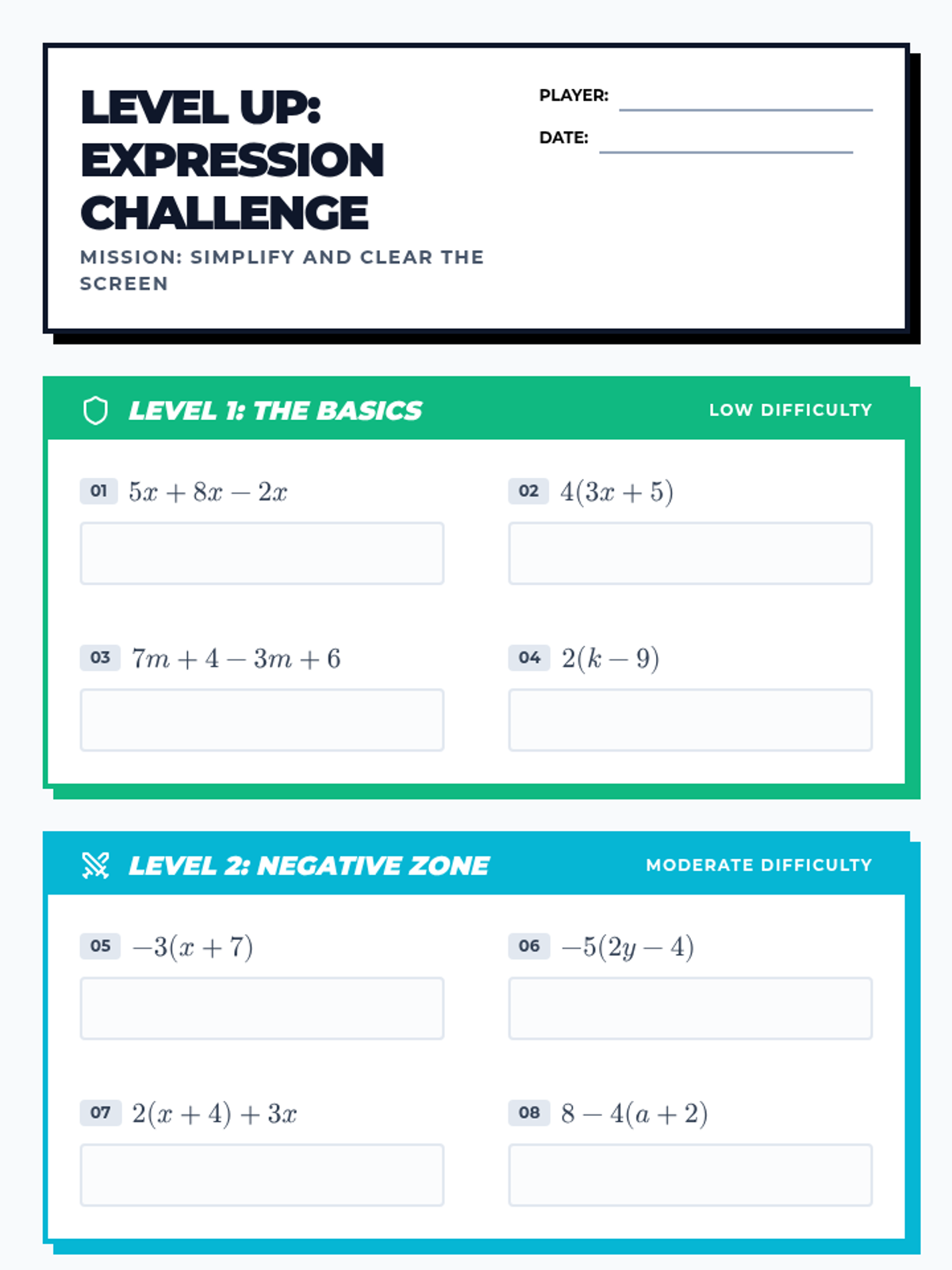 LEVEL UP: EXPRESSION CHALLENGE

MISSION: SIMPLIFY AND CLEAR THE SCREEN

PLAYER:

DATE:

LEVEL 1: THE BASICS

LOW DIFFICULTY

01 $5x + 8x - 2x$

02 $4(3x + 5)$

03 $7m + 4 - 3m + 6$

04 $2(k - 9)$

LEVEL 2: NEGATIVE ZONE

MODERATE DIFFICULTY

05 $-3(x + 7)$

06 $-5(2y - 4)$

07 $2(x + 4) + 3x$

08 $8 - 4(a + 2)$